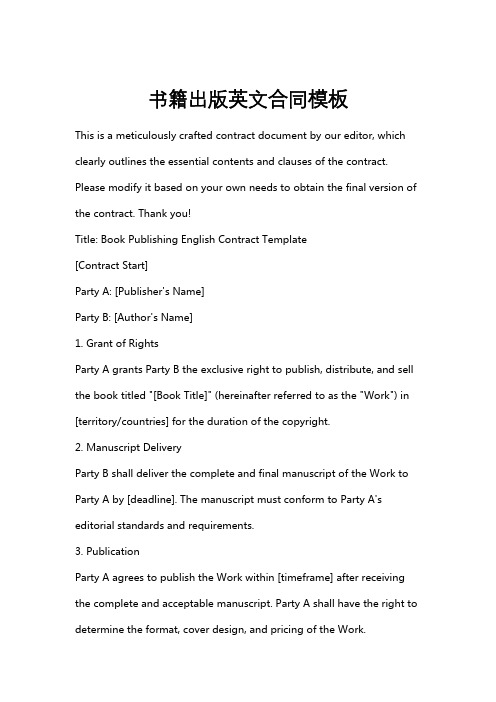 书籍出版英文合同模板

This is a meticulously crafted contract document by our editor, which clearly outlines the essential contents and clauses of the contract. Please modify it based on your own needs to obtain the final version of the contract. Thank you!

Title: Book Publishing English Contract Template

[Contract Start]

Party A: [Publisher's Name]

Party B: [Author's Name]

1. Grant of Rights

Party A grants Party B the exclusive right to publish, distribute, and sell the book titled "[Book Title]" (hereinafter referred to as the "Work") in [territory/countries] for the duration of the copyright.

2. Manuscript Delivery

Party B shall deliver the complete and final manuscript of the Work to Party A by [deadline]. The manuscript must conform to Party A's editorial standards and requirements.

3. Publication

Party A agrees to publish the Work within [timeframe] after receiving the complete and acceptable manuscript. Party A shall have the right to determine the format, cover design, and pricing of the Work.